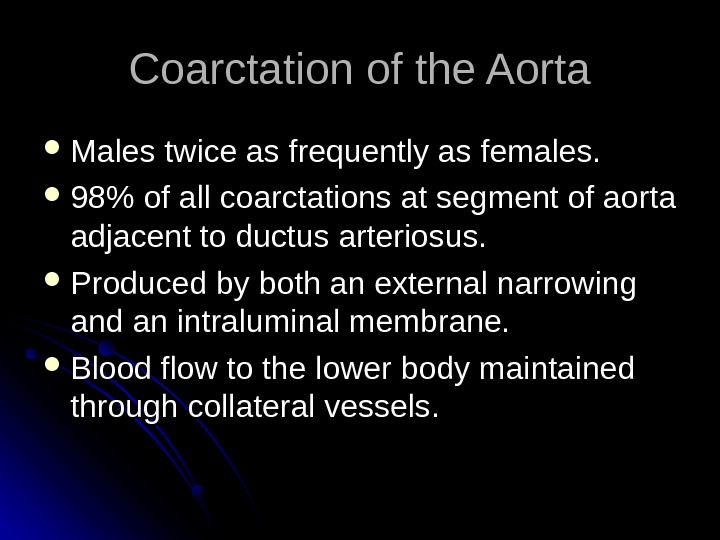 Coarctation of the Aorta

• Males twice as frequently as females.
• 98% of all coarctations at segment of aorta adjacent to ductus arteriosus.
• Produced by both an external narrowing and an intraluminal membrane.
• Blood flow to the lower body maintained through collateral vessels.